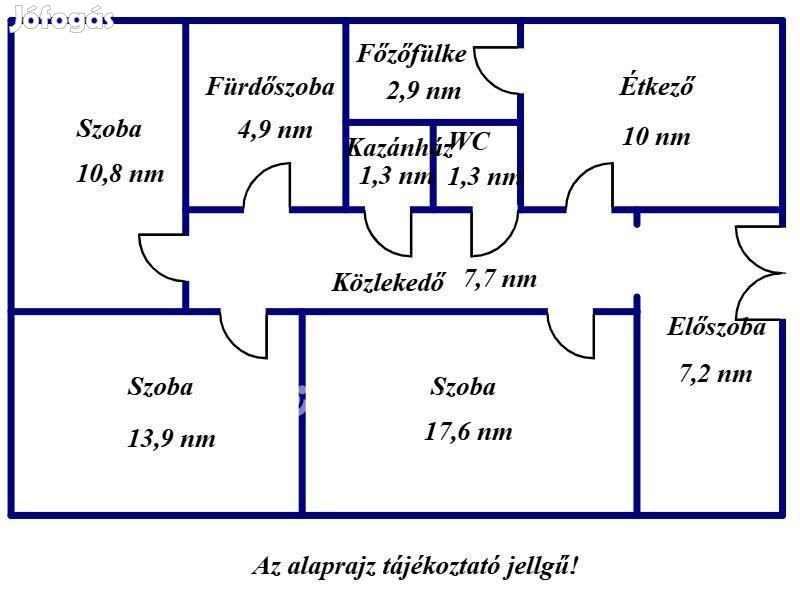 Jófogás

Szoba
10,8 nm

Fürdőszoba
4,9 nm

Főzőfülke
2,9 nm

Kazánház
1,3 nm

WC
1,3 nm

Étkező
10 nm

Közlekedő 7,7 nm

Előszoba
7,2 nm

Szoba
13,9 nm

Szoba
17,6 nm

Az alaprajz tájékoztató jellgű!